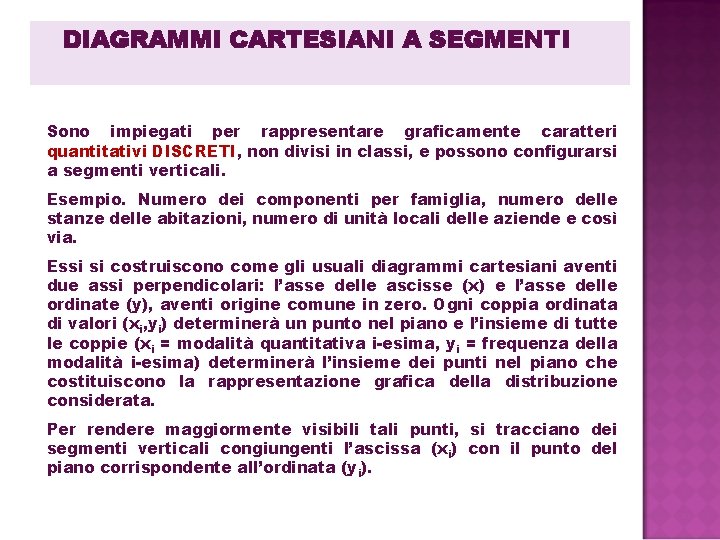 DIAGRAMMI CARTESIANI A SEGMENTI

Sono impiegati per rappresentare graficamente caratteri quantitativi DISCRETI, non divisi in classi, e possono configurarsi a segmenti verticali.

Esempio. Numero dei componenti per famiglia, numero delle stanze delle abitazioni, numero di unità locali delle aziende e così via.

Essi si costruiscono come gli usuali diagrammi cartesiani aventi due assi perpendicolari: l'asse delle ascisse (x) e l'asse delle ordinate (y), aventi origine comune in zero. Ogni coppia ordinata di valori ($x_i$,$y_i$) determinerà un punto nel piano e l'insieme di tutte le coppie ($x_i$ = modalità quantitativa i-esima, $y_i$ = frequenza della modalità i-esima) determinerà l'insieme dei punti nel piano che costituiscono la rappresentazione grafica della distribuzione considerata.

Per rendere maggiormente visibili tali punti, si tracciano dei segmenti verticali congiungenti l'ascissa ($x_i$) con il punto del piano corrispondente all'ordinata ($y_i$).